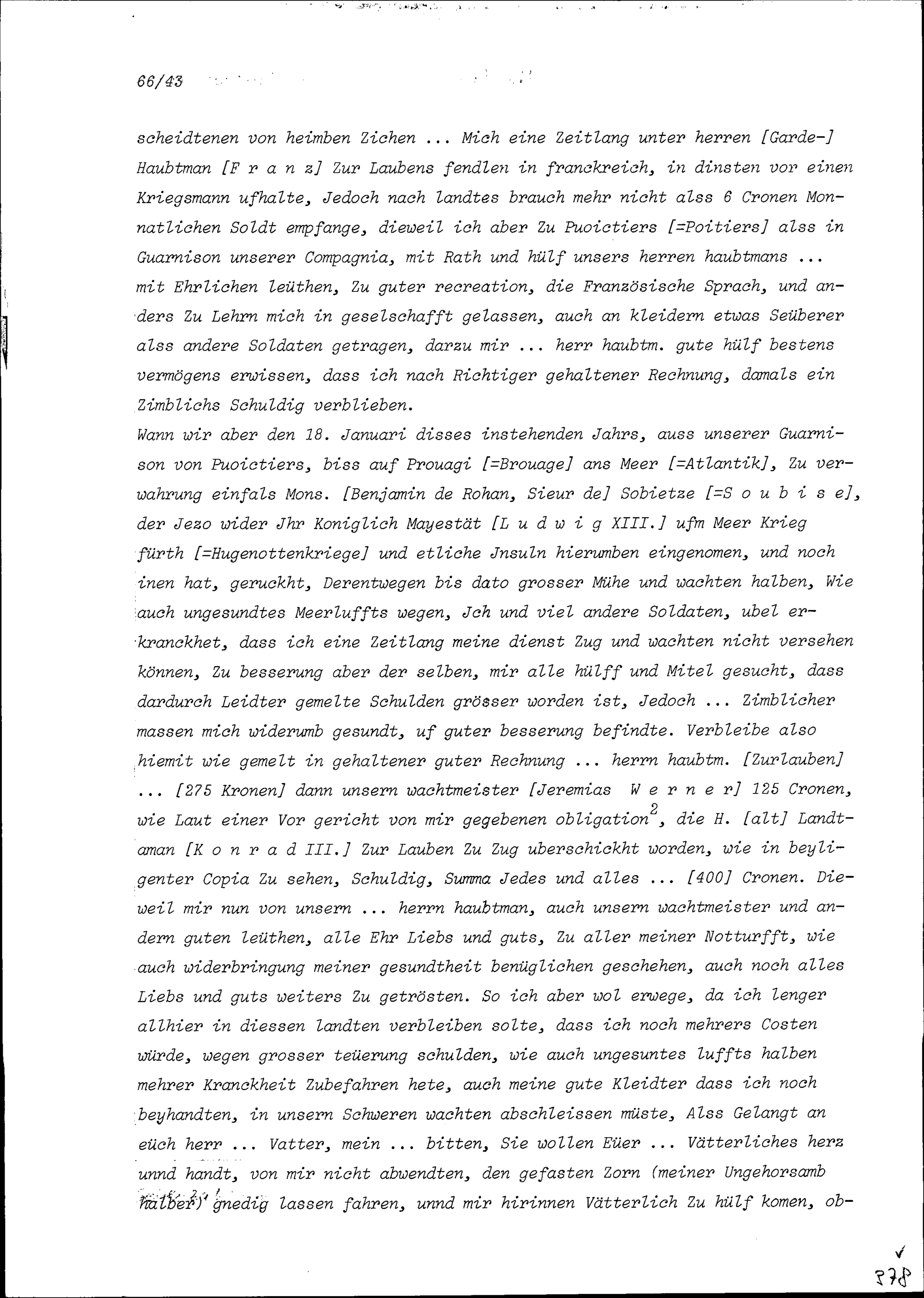 66/43

scheidtenen von heimben Zichen ... Mich eine Zeitlang unter herren [Garde-] Haubtman [F r a n z] Zur Laubens fendlen in franckreich, in dinsten vor einen Kriegsmann ufhalte, Jedoch nach landtes brauch mehr nicht alss 6 Cronen Monnatlichen Soldt empfange, dieweil ich aber Zu Puoictiers [=Poitiers] alss in Guarnison unserer Compagnia, mit Rath und hülf unsers herren haubtmans ... mit Ehrlichen leüthen, Zu guter recreation, die Französische Sprach, und anders Zu Lehrn mich in geselschafft gelassen, auch an kleidern etwas Seüberer alss andere Soldaten getragen, darzu mir ... herr haubtm. gute hülf bestens vermögens erwissen, dass ich nach Richtiger gehaltener Rechnung, damals ein Zimblichs Schuldig verblieben.

Wann wir aber den 18. Januari disses instehenden Jahrs, auss unserer Guarnison von Puoictiers, biss auf Prouagi [=Brouage] ans Meer [=Atlantik], Zu verwahrung einfals Mons. [Benjamin de Rohan, Sieur de] Sobietze [=S o u b i s e], der Jezo wider Jhr Koniglich Mayestät [L u d w i g XIII.] ufm Meer Krieg fürth [=Hugenottenkriege] und etliche Jnsuln hierumben eingenomen, und noch inen hat, geruckht, Derentwegen bis dato grosser Mühe und wachten halben, Wie auch ungesundtes Meerluffts wegen, Jch und viel andere Soldaten, ubel erkranckhet, dass ich eine Zeitlang meine dienst Zug und wachten nicht versehen können, Zu besserung aber der selben, mir alle hülff und Mitel gesucht, dass dardurch Leidter gemelte Schulden grösser worden ist, Jedoch ... Zimblicher massen mich widerumb gesundt, uf guter besserung befindte. Verbleibe also hiemit wie gemelt in gehaltener guter Rechnung ... herrn haubtm. [Zurlauben] ... [275 Kronen] dann unsern wachtmeister [Jeremias W e r n e r] 125 Cronen, wie Laut einer Vor gericht von mir gegebenen obligation$^{2}$, die H. [alt] Landtaman [K o n r a d III.] Zur Lauben Zu Zug uberschickht worden, wie in beyligenter Copia Zu sehen, Schuldig, Summa Jedes und alles ... [400] Cronen. Dieweil mir nun von unsern ... herrn haubtman, auch unsern wachtmeister und andern guten leüthen, alle Ehr Liebs und guts, Zu aller meiner Notturfft, wie auch widerbringung meiner gesundtheit benüglichen geschehen, auch noch alles Liebs und guts weiters Zu getrösten. So ich aber wol erwege, da ich lenger allhier in diessen landten verbleiben solte, dass ich noch mehrers Costen würde, wegen grosser teüerung schulden, wie auch ungesuntes luffts halben mehrer Kranckheit Zubefahren hete, auch meine gute Kleidter dass ich noch beyhandten, in unsern Schweren wachten abschleissen müste, Alss Gelangt an eüch herr ... Vatter, mein ... bitten, Sie wollen Eüer ... Vätterliches herz unnd handt, von mir nicht abwendten, den gefasten Zorn (meiner Ungehorsamb halber) gnedig lassen fahren, unnd mir hirinnen Vätterlich Zu hülf komen, ob-

378